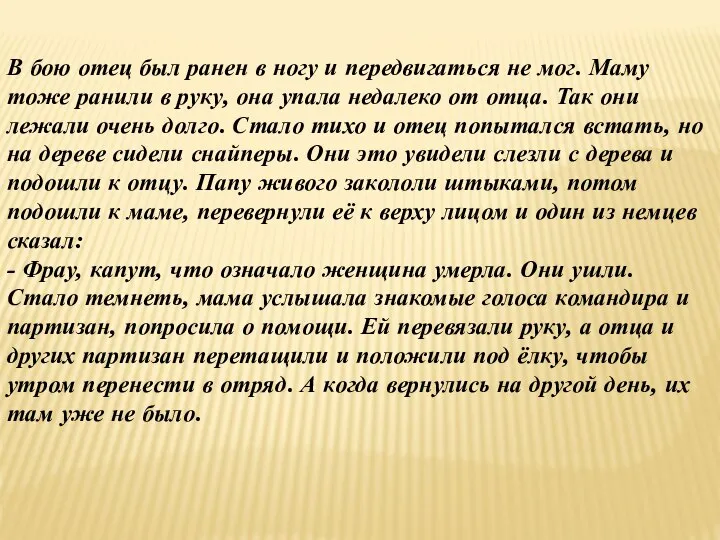 В бою отец был ранен в ногу и передвигаться не мог. Маму тоже ранили в руку, она упала недалеко от отца. Так они лежали очень долго. Стало тихо и отец попытался встать, но на дереве сидели снайперы. Они это увидели слезли с дерева и подошли к отцу. Папу живого закололи штыками, потом подошли к маме, перевернули её к верху лицом и один из немцев сказал:
- Фрау, капут, что означало женщина умерла. Они ушли. Стало темнеть, мама услышала знакомые голоса командира и партизан, попросила о помощи. Ей перевязали руку, а отца и других партизан перетащили и положили под ёлку, чтобы утром перенести в отряд. А когда вернулись на другой день, их там уже не было.